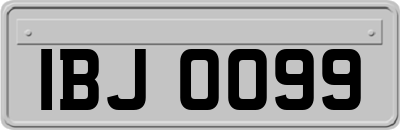 IBJ 0099